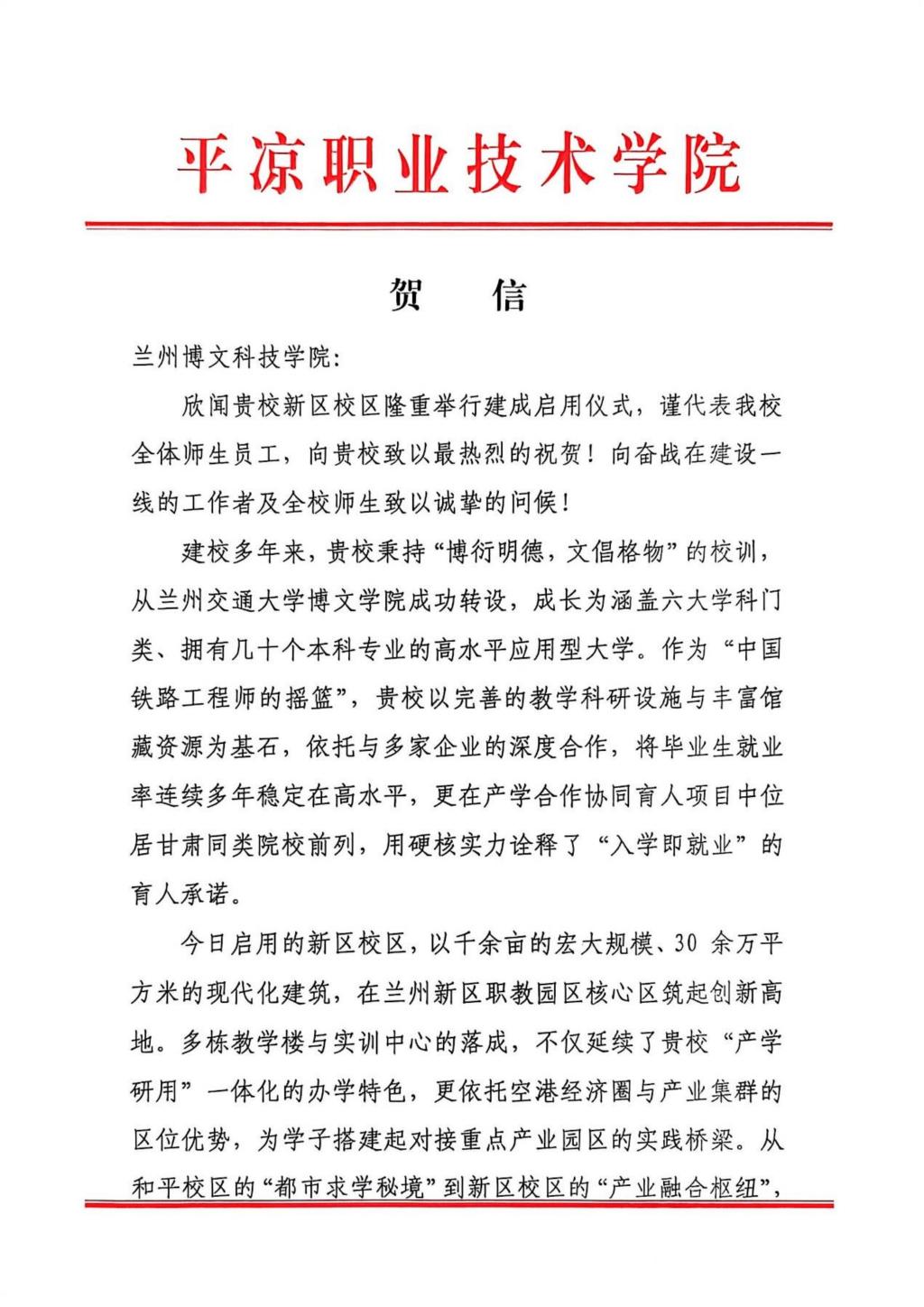 平凉职业技术学院

贺　信

兰州博文科技学院:

欣闻贵校新区校区隆重举行建成启用仪式，谨代表我校全体师生员工，向贵校致以最热烈的祝贺！向奋战在建设一线的工作者及全校师生致以诚挚的问候！

建校多年来，贵校秉持“博衍明德，文倡格物”的校训，从兰州交通大学博文学院成功转设，成长为涵盖六大学科门类、拥有几十个本科专业的高水平应用型大学。作为“中国铁路工程师的摇篮”，贵校以完善的教学科研设施与丰富馆藏资源为基石，依托与多家企业的深度合作，将毕业生就业率连续多年稳定在高水平，更在产学合作协同育人项目中位居甘肃同类院校前列，用硬核实力诠释了“入学即就业”的育人承诺。

今日启用的新区校区，以千余亩的宏大规模、30 余万平方米的现代化建筑，在兰州新区职教园区核心区筑起创新高地。多栋教学楼与实训中心的落成，不仅延续了贵校“产学研用”一体化的办学特色，更依托空港经济圈与产业集群的区位优势，为学子搭建起对接重点产业园区的实践桥梁。从和平校区的“都市求学秘境”到新区校区的“产业融合枢纽”，